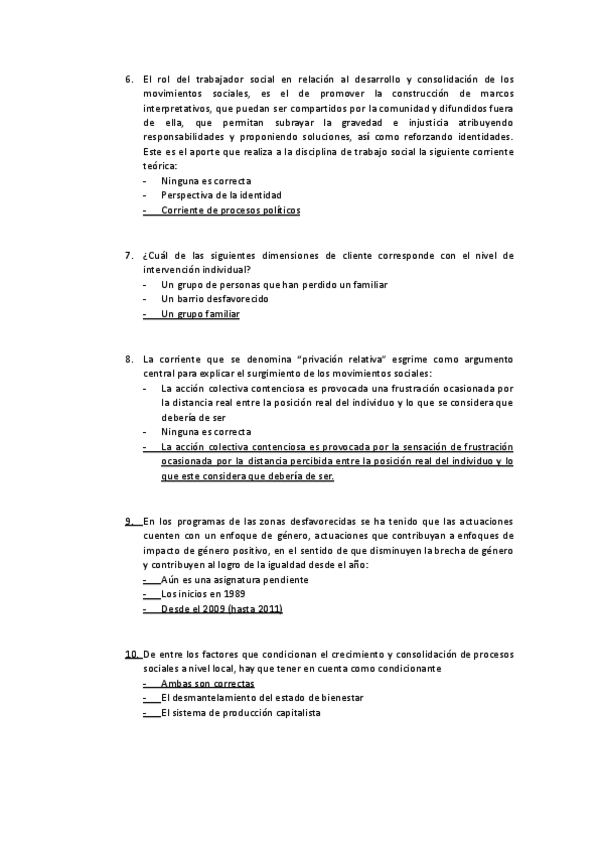 6. El rol del trabajador social en relación al desarrollo y consolidación de los movimientos sociales, es el de promover la construcción de marcos interpretativos, que puedan ser compartidos por la comunidad y difundidos fuera de ella, que permitan subrayar la gravedad e injusticia atribuyendo responsabilidades y proponiendo soluciones, así como reforzando identidades. Este es el aporte que realiza a la disciplina de trabajo social la siguiente corriente teórica:
- Ninguna es correcta
- Perspectiva de la identidad
- Corriente de procesos políticos

7. ¿Cuál de las siguientes dimensiones de cliente corresponde con el nivel de intervención individual?
- Un grupo de personas que han perdido un familiar
- Un barrio desfavorecido
- Un grupo familiar

8. La corriente que se denomina "privación relativa" esgrime como argumento central para explicar el surgimiento de los movimientos sociales:
- La acción colectiva contenciosa es provocada una frustración ocasionada por la distancia real entre la posición real del individuo y lo que se considera que debería de ser
- Ninguna es correcta
- La acción colectiva contenciosa es provocada por la sensación de frustración ocasionada por la distancia percibida entre la posición real del individuo y lo que este considera que debería de ser.

9. En los programas de las zonas desfavorecidas se ha tenido que las actuaciones cuenten con un enfoque de género, actuaciones que contribuyan a enfoques de impacto de género positivo, en el sentido de que disminuyen la brecha de género y contribuyen al logro de la igualdad desde el año:
- Aún es una asignatura pendiente
- Los inicios en 1989
- Desde el 2009 (hasta 2011)

10. De entre los factores que condicionan el crecimiento y consolidación de procesos sociales a nivel local, hay que tener en cuenta como condicionante
- Ambas son correctas
- El desmantelamiento del estado de bienestar
- El sistema de producción capitalista